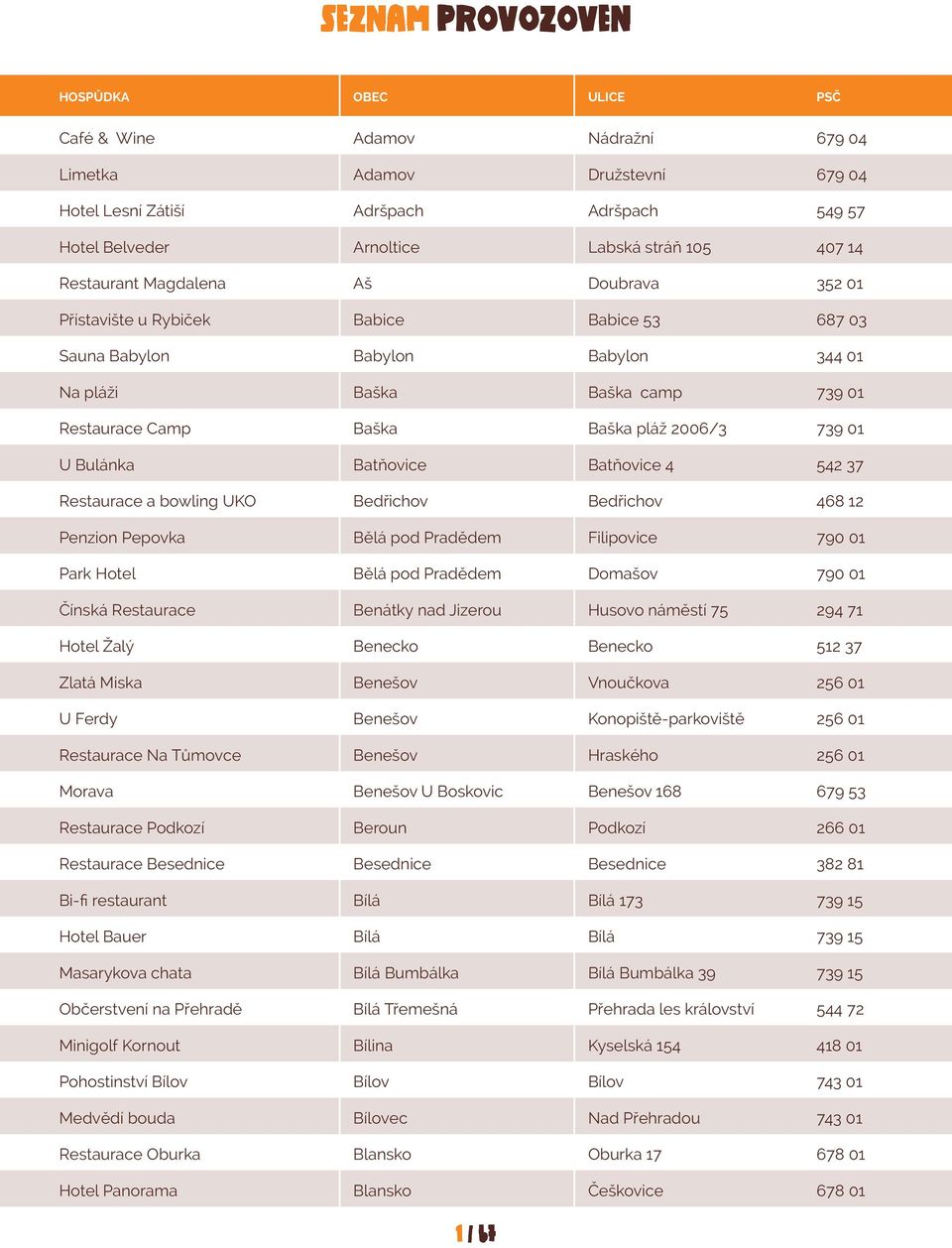 SEZNAM PROVOZOVEN

| HOSPŮDKA | OBEC | ULICE | PSČ |
|---|---|---|---|
| Café & Wine | Adamov | Nádražní | 679 04 |
| Limetka | Adamov | Družstevní | 679 04 |
| Hotel Lesní Zátiší | Adršpach | Adršpach | 549 57 |
| Hotel Belveder | Arnoltice | Labská stráň 105 | 407 14 |
| Restaurant Magdalena | Aš | Doubrava | 352 01 |
| Přístaviště u Rybiček | Babice | Babice 53 | 687 03 |
| Sauna Babylon | Babylon | Babylon | 344 01 |
| Na pláži | Baška | Baška camp | 739 01 |
| Restaurace Camp | Baška | Baška pláž 2006/3 | 739 01 |
| U Bulánka | Batňovice | Batňovice 4 | 542 37 |
| Restaurace a bowling UKO | Bedřichov | Bedřichov | 468 12 |
| Penzion Pepovka | Bělá pod Pradědem | Filipovice | 790 01 |
| Park Hotel | Bělá pod Pradědem | Domašov | 790 01 |
| Čínská Restaurace | Benátky nad Jizerou | Husovo náměstí 75 | 294 71 |
| Hotel Žalý | Benecko | Benecko | 512 37 |
| Zlatá Miska | Benešov | Vnoučkova | 256 01 |
| U Ferdy | Benešov | Konopiště-parkoviště | 256 01 |
| Restaurace Na Tůmovce | Benešov | Hraského | 256 01 |
| Morava | Benešov U Boskovic | Benešov 168 | 679 53 |
| Restaurace Podkozí | Beroun | Podkozí | 266 01 |
| Restaurace Besednice | Besednice | Besednice | 382 81 |
| Bi-fi restaurant | Bílá | Bílá 173 | 739 15 |
| Hotel Bauer | Bílá | Bílá | 739 15 |
| Masarykova chata | Bílá Bumbálka | Bílá Bumbálka 39 | 739 15 |
| Občerstvení na Přehradě | Bílá Třemešná | Přehrada les království | 544 72 |
| Minigolf Kornout | Bílina | Kyselská 154 | 418 01 |
| Pohostinství Bílov | Bílov | Bílov | 743 01 |
| Medvědí bouda | Bílovec | Nad Přehradou | 743 01 |
| Restaurace Oburka | Blansko | Oburka 17 | 678 01 |
| Hotel Panorama | Blansko | Češkovice | 678 01 |

1 / 64